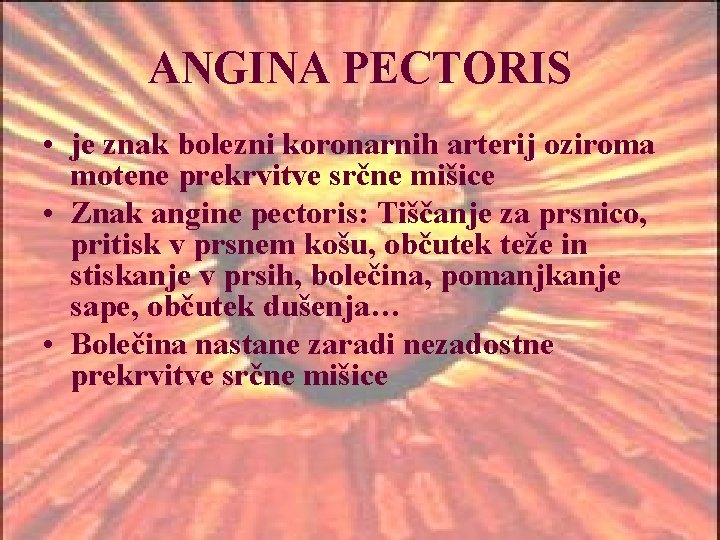 ANGINA PECTORIS

• je znak bolezni koronarnih arterij oziroma motene prekrvitve srčne mišice

• Znak angine pectoris: Tiščanje za prsnico, pritisk v prsnem košu, občutek teže in stiskanje v prsih, bolečina, pomanjkanje sape, občutek dušenja…

• Bolečina nastane zaradi nezadostne prekrvitve srčne mišice